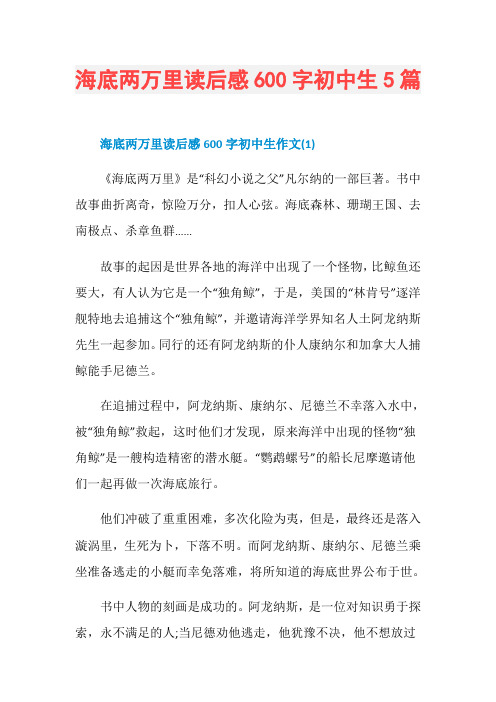 海底两万里读后感600字初中生5篇

海底两万里读后感600字初中生作文(1)

《海底两万里》是“科幻小说之父”凡尔纳的一部巨著。书中故事曲折离奇，惊险万分，扣人心弦。海底森林、珊瑚王国、去南极点、杀章鱼群……

故事的起因是世界各地的海洋中出现了一个怪物，比鲸鱼还要大，有人认为它是一个“独角鲸”，于是，美国的“林肯号”逐洋舰特地去追捕这个“独角鲸”，并邀请海洋学界知名人士阿龙纳斯先生一起参加。同行的还有阿龙纳斯的仆人康纳尔和加拿大人捕鲸能手尼德兰。

在追捕过程中，阿龙纳斯、康纳尔、尼德兰不幸落入水中，被“独角鲸”救起，这时他们才发现，原来海洋中出现的怪物“独角鲸”是一艘构造精密的潜水艇。“鹦鹉螺号”的船长尼摩邀请他们一起再做一次海底旅行。

他们冲破了重重困难，多次化险为夷，但是，最终还是落入漩涡里，生死为卜，下落不明。而阿龙纳斯、康纳尔、尼德兰乘坐准备逃走的小艇而幸免落难，将所知道的海底世界公布于世。

书中人物的刻画是成功的。阿龙纳斯，是一位对知识勇于探索，永不满足的人;当尼德劝他逃走，他犹豫不决，他不想放过